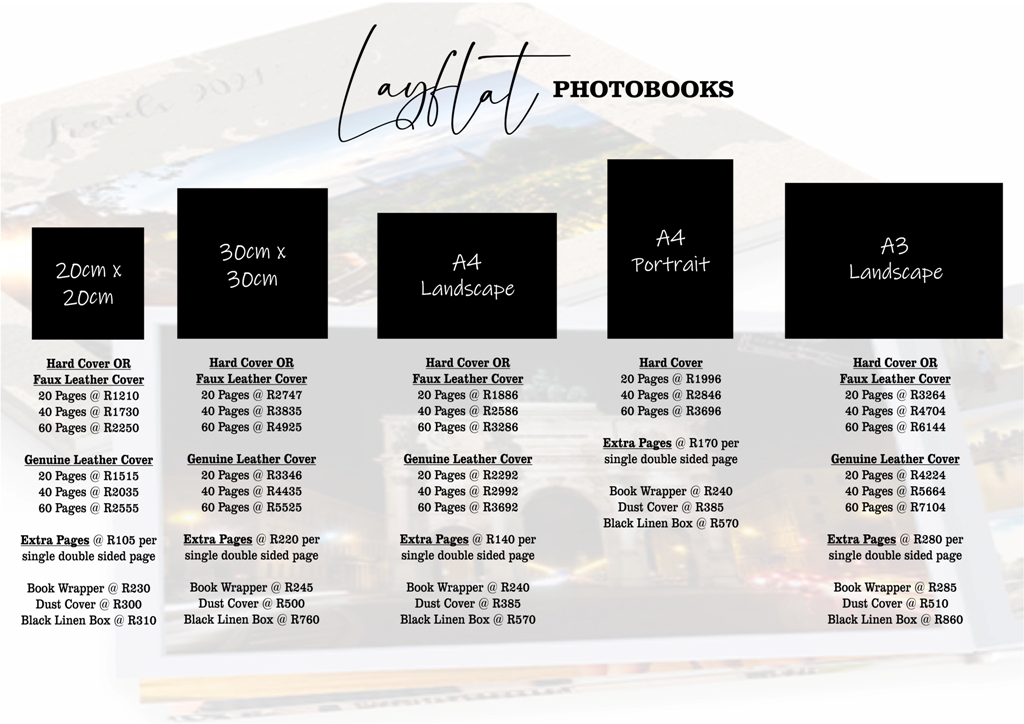 Layflat PHOTOBOOKS

20cm x 20cm

Hard Cover OR
Faux Leather Cover
20 Pages @ R1210
40 Pages @ R1730
60 Pages @ R2250

Genuine Leather Cover
20 Pages @ R1515
40 Pages @ R2035
60 Pages @ R2555

Extra Pages @ R105 per single double sided page

Book Wrapper @ R230
Dust Cover @ R300
Black Linen Box @ R310

30cm x 30cm

Hard Cover OR
Faux Leather Cover
20 Pages @ R2747
40 Pages @ R3835
60 Pages @ R4925

Genuine Leather Cover
20 Pages @ R3346
40 Pages @ R4435
60 Pages @ R5525

Extra Pages @ R220 per single double sided page

Book Wrapper @ R245
Dust Cover @ R500
Black Linen Box @ R760

A4 Landscape

Hard Cover OR
Faux Leather Cover
20 Pages @ R1886
40 Pages @ R2586
60 Pages @ R3286

Genuine Leather Cover
20 Pages @ R2292
40 Pages @ R2992
60 Pages @ R3692

Extra Pages @ R140 per single double sided page

Book Wrapper @ R240
Dust Cover @ R385
Black Linen Box @ R570

A4 Portrait

Hard Cover
20 Pages @ R1996
40 Pages @ R2846
60 Pages @ R3696

Extra Pages @ R170 per single double sided page

Book Wrapper @ R240
Dust Cover @ R385
Black Linen Box @ R570

A3 Landscape

Hard Cover OR
Faux Leather Cover
20 Pages @ R3264
40 Pages @ R4704
60 Pages @ R6144

Genuine Leather Cover
20 Pages @ R4224
40 Pages @ R5664
60 Pages @ R7104

Extra Pages @ R280 per single double sided page

Book Wrapper @ R285
Dust Cover @ R510
Black Linen Box @ R860